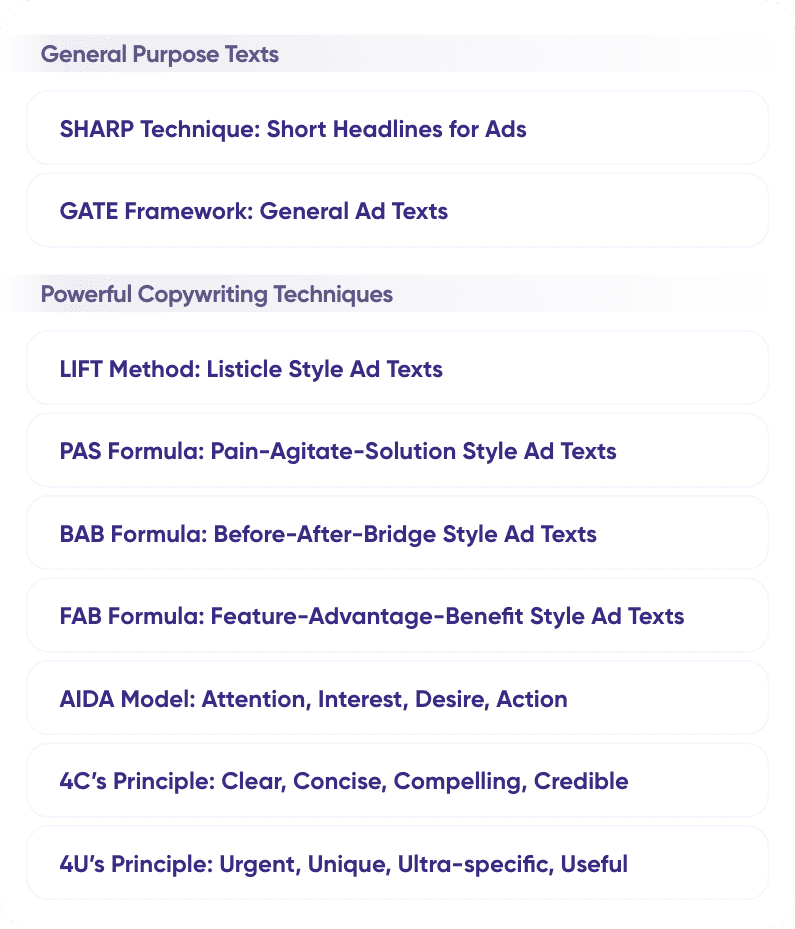 General Purpose Texts

SHARP Technique: Short Headlines for Ads

GATE Framework: General Ad Texts

Powerful Copywriting Techniques

LIFT Method: Listicle Style Ad Texts

PAS Formula: Pain-Agitate-Solution Style Ad Texts

BAB Formula: Before-After-Bridge Style Ad Texts

FAB Formula: Feature-Advantage-Benefit Style Ad Texts

AIDA Model: Attention, Interest, Desire, Action

4C's Principle: Clear, Concise, Compelling, Credible

4U's Principle: Urgent, Unique, Ultra-specific, Useful